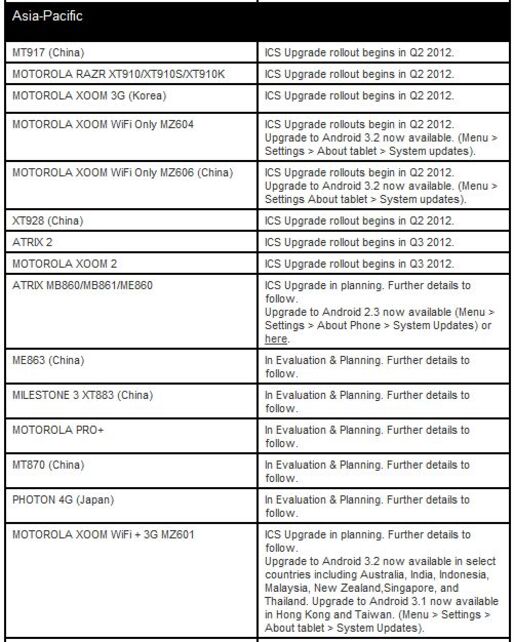 | Asia-Pacific | |
|---|---|
| MT917 (China) | ICS Upgrade rollout begins in Q2 2012. |
| MOTOROLA RAZR XT910/XT910S/XT910K | ICS Upgrade rollout begins in Q2 2012. |
| MOTOROLA XOOM 3G (Korea) | ICS Upgrade rollout begins in Q2 2012. |
| MOTOROLA XOOM WiFi Only MZ604 | ICS Upgrade rollouts begin in Q2 2012. Upgrade to Android 3.2 now available. (Menu > Settings > About tablet > System updates). |
| MOTOROLA XOOM WiFi Only MZ606 (China) | ICS Upgrade rollouts begin in Q2 2012. Upgrade to Android 3.2 now available. (Menu > Settings About tablet > System updates). |
| XT928 (China) | ICS Upgrade rollout begins in Q2 2012. |
| ATRIX 2 | ICS Upgrade rollout begins in Q3 2012. |
| MOTOROLA XOOM 2 | ICS Upgrade rollout begins in Q3 2012. |
| ATRIX MB860/MB861/ME860 | ICS Upgrade in planning. Further details to follow. Upgrade to Android 2.3 now available (Menu > Settings > About Phone > System Updates) or here. |
| ME863 (China) | In Evaluation & Planning. Further details to follow. |
| MILESTONE 3 XT883 (China) | In Evaluation & Planning. Further details to follow. |
| MOTOROLA PRO+ | In Evaluation & Planning. Further details to follow. |
| MT870 (China) | In Evaluation & Planning. Further details to follow. |
| PHOTON 4G (Japan) | In Evaluation & Planning. Further details to follow. |
| MOTOROLA XOOM WiFi + 3G MZ601 | ICS Upgrade in planning. Further details to follow. Upgrade to Android 3.2 now available in select countries including Australia, India, Indonesia, Malaysia, New Zealand,Singapore, and Thailand. Upgrade to Android 3.1 now available in Hong Kong and Taiwan. (Menu > Settings > About tablet > System Updates). |